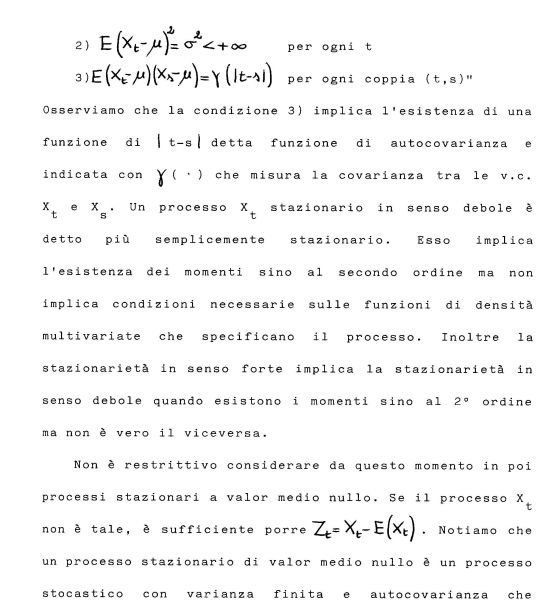 2) $E(X_t-\mu)^2=\sigma^2<+\infty$ per ogni t

3) $E(X_t-\mu)(X_s-\mu)=\gamma(|t-s|)$ per ogni coppia (t,s)"

Osserviamo che la condizione 3) implica l'esistenza di una funzione di $|t-s|$ detta funzione di autocovarianza e indicata con $\gamma(\cdot)$ che misura la covarianza tra le v.c. $X_t$ e $X_s$. Un processo $X_t$ stazionario in senso debole è detto più semplicemente stazionario. Esso implica l'esistenza dei momenti sino al secondo ordine ma non implica condizioni necessarie sulle funzioni di densità multivariate che specificano il processo. Inoltre la stazionarietà in senso forte implica la stazionarietà in senso debole quando esistono i momenti sino al 2° ordine ma non è vero il viceversa.

Non è restrittivo considerare da questo momento in poi processi stazionari a valor medio nullo. Se il processo $X_t$ non è tale, è sufficiente porre $Z_t=X_t-E(X_t)$. Notiamo che un processo stazionario di valor medio nullo è un processo stocastico con varianza finita e autocovarianza che